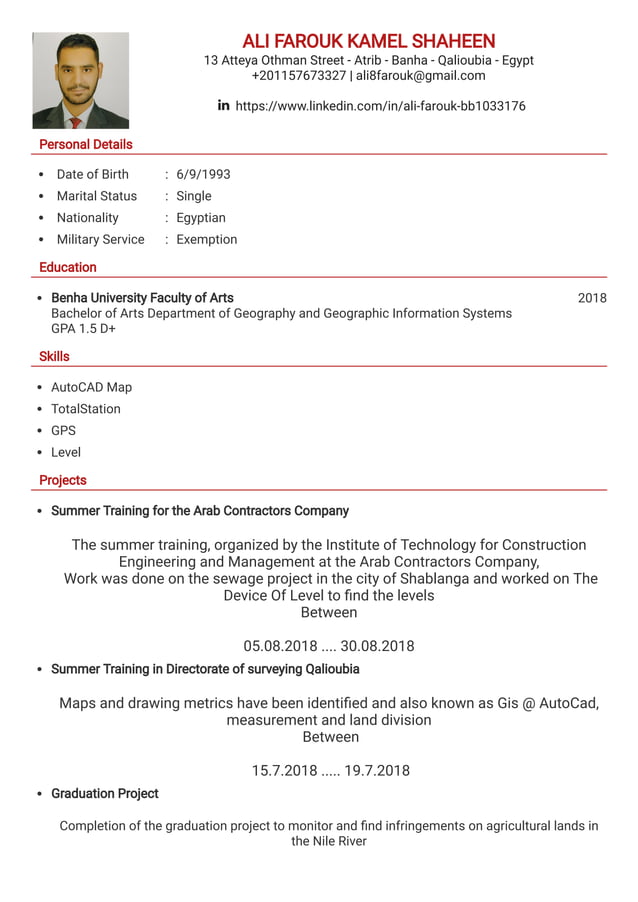 ALI FAROUK KAMEL SHAHEEN
13 Atteya Othman Street - Atrib - Banha - Qalioubia - Egypt
+201157673327 | ali8farouk@gmail.com

in https://www.linkedin.com/in/ali-farouk-bb1033176

Personal Details

- Date of Birth : 6/9/1993
- Marital Status : Single
- Nationality : Egyptian
- Military Service : Exemption

Education

- Benha University Faculty of Arts 2018
Bachelor of Arts Department of Geography and Geographic Information Systems
GPA 1.5 D+

Skills

- AutoCAD Map
- TotalStation
- GPS
- Level

Projects

- Summer Training for the Arab Contractors Company

The summer training, organized by the Institute of Technology for Construction Engineering and Management at the Arab Contractors Company,
Work was done on the sewage project in the city of Shablanga and worked on The Device Of Level to find the levels
Between

05.08.2018 .... 30.08.2018

- Summer Training in Directorate of surveying Qalioubia

Maps and drawing metrics have been identified and also known as Gis @ AutoCad, measurement and land division
Between

15.7.2018 ..... 19.7.2018

- Graduation Project

Completion of the graduation project to monitor and find infringements on agricultural lands in the Nile River